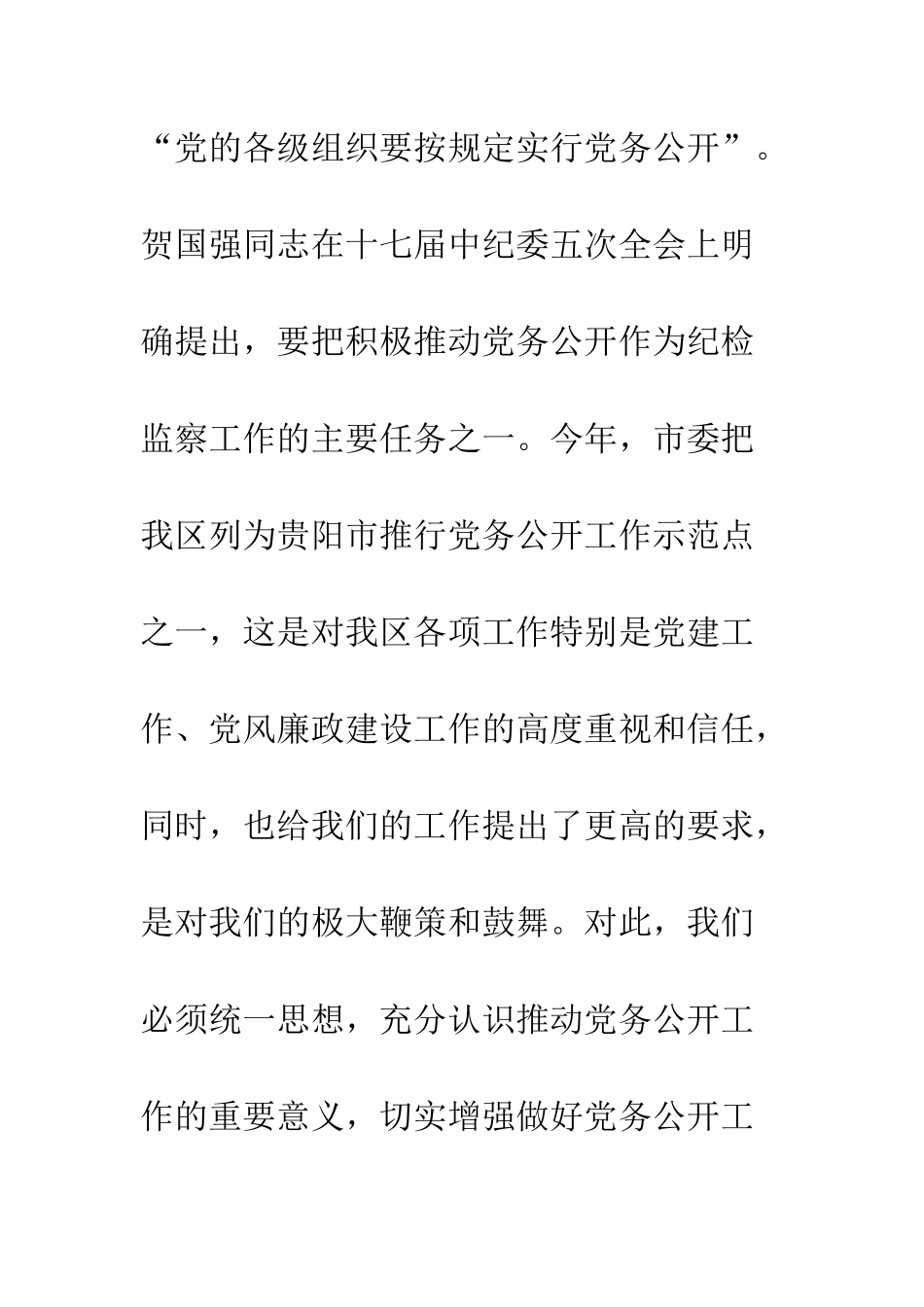 “党的各级组织要按规定实行党务公开”。贺国强同志在十七届中纪委五次全会上明确提出，要把积极推动党务公开作为纪检监察工作的主要任务之一。今年，市委把我区列为贵阳市推行党务公开工作示范点之一，这是对我区各项工作特别是党建工作、党风廉政建设工作的高度重视和信任，同时，也给我们的工作提出了更高的要求，是对我们的极大鞭策和鼓舞。对此，我们必须统一思想，充分认识推动党务公开工作的重要意义，切实增强做好党务公开工